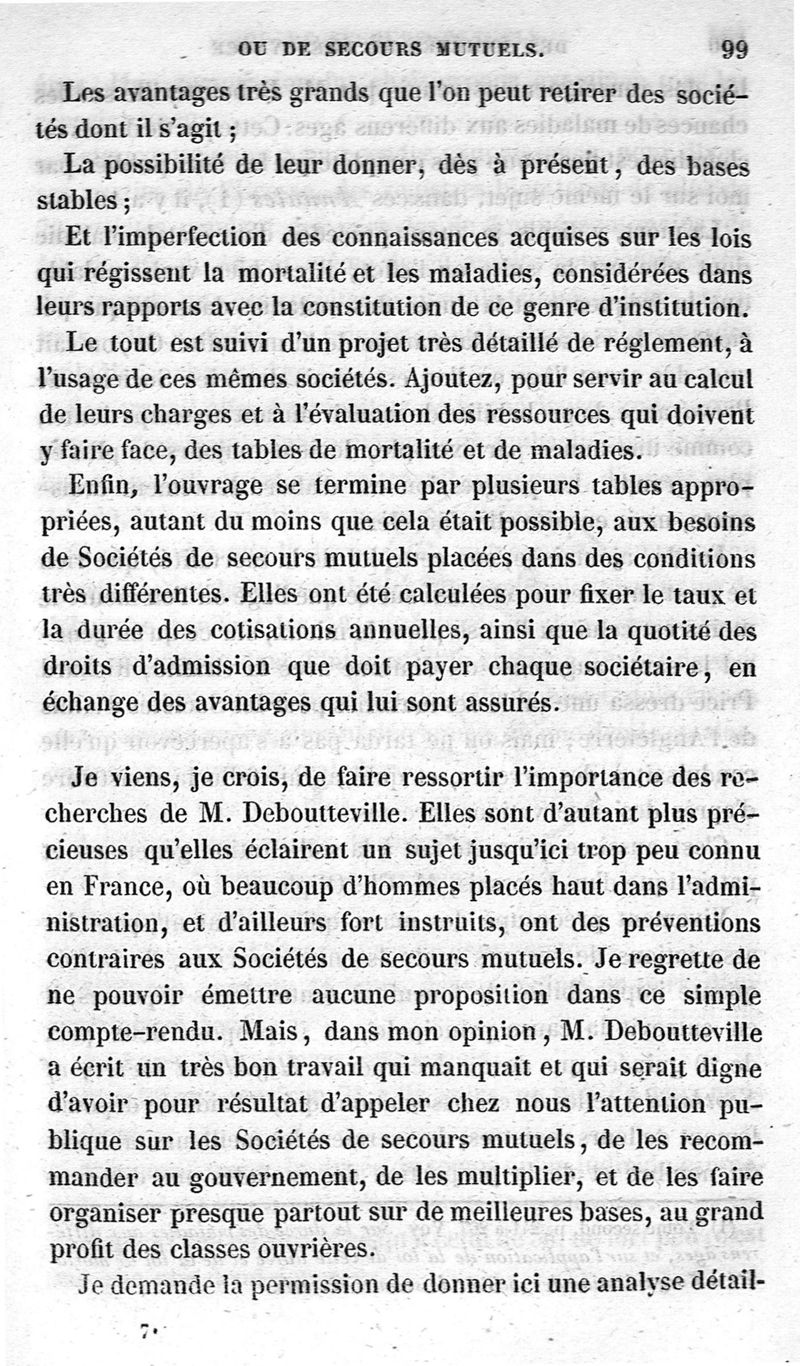 OU DE SECOURS MUTUELS. 99

Les avantages très grands que l'on peut retirer des sociétés dont il s'agit ;

La possibilité de leur donner, dès à présent, des bases stables ;

Et l'imperfection des connaissances acquises sur les lois qui régissent la mortalité et les maladies, considérées dans leurs rapports avec la constitution de ce genre d'institution.

Le tout est suivi d'un projet très détaillé de réglement, à l'usage de ces mêmes sociétés. Ajoutez, pour servir au calcul de leurs charges et à l'évaluation des ressources qui doivent y faire face, des tables de mortalité et de maladies.

Enfin, l'ouvrage se termine par plusieurs tables appropriées, autant du moins que cela était possible, aux besoins de Sociétés de secours mutuels placées dans des conditions très différentes. Elles ont été calculées pour fixer le taux et la durée des cotisations annuelles, ainsi que la quotité des droits d'admission que doit payer chaque sociétaire, en échange des avantages qui lui sont assurés.

Je viens, je crois, de faire ressortir l'importance des recherches de M. Deboutteville. Elles sont d'autant plus précieuses qu'elles éclairent un sujet jusqu'ici trop peu connu en France, où beaucoup d'hommes placés haut dans l'administration, et d'ailleurs fort instruits, ont des préventions contraires aux Sociétés de secours mutuels. Je regrette de ne pouvoir émettre aucune proposition dans ce simple compte-rendu. Mais, dans mon opinion, M. Deboutteville a écrit un très bon travail qui manquait et qui serait digne d'avoir pour résultat d'appeler chez nous l'attention publique sur les Sociétés de secours mutuels, de les recommander au gouvernement, de les multiplier, et de les faire organiser presque partout sur de meilleures bases, au grand profit des classes ouvrières.

Je demande la permission de donner ici une analyse détail-

7.